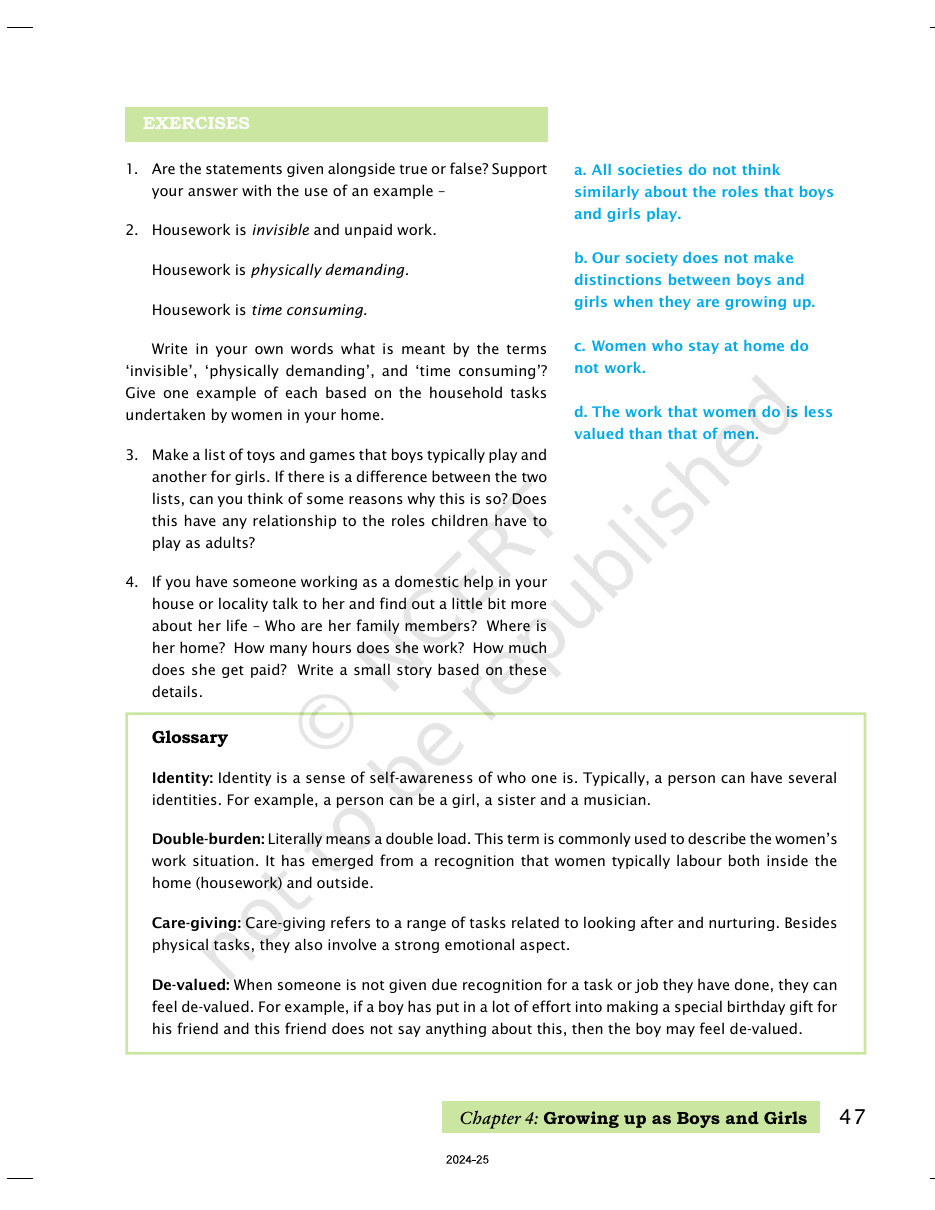 EXERCISES

1. Are the statements given alongside true or false? Support your answer with the use of an example –

2. Housework is invisible and unpaid work.

Housework is physically demanding.

Housework is time consuming.

Write in your own words what is meant by the terms 'invisible', 'physically demanding', and 'time consuming'? Give one example of each based on the household tasks undertaken by women in your home.

3. Make a list of toys and games that boys typically play and another for girls. If there is a difference between the two lists, can you think of some reasons why this is so? Does this have any relationship to the roles children have to play as adults?

4. If you have someone working as a domestic help in your house or locality talk to her and find out a little bit more about her life – Who are her family members? Where is her home? How many hours does she work? How much does she get paid? Write a small story based on these details.

a. All societies do not think similarly about the roles that boys and girls play.

b. Our society does not make distinctions between boys and girls when they are growing up.

c. Women who stay at home do not work.

d. The work that women do is less valued than that of men.

Glossary

Identity: Identity is a sense of self-awareness of who one is. Typically, a person can have several identities. For example, a person can be a girl, a sister and a musician.

Double-burden: Literally means a double load. This term is commonly used to describe the women's work situation. It has emerged from a recognition that women typically labour both inside the home (housework) and outside.

Care-giving: Care-giving refers to a range of tasks related to looking after and nurturing. Besides physical tasks, they also involve a strong emotional aspect.

De-valued: When someone is not given due recognition for a task or job they have done, they can feel de-valued. For example, if a boy has put in a lot of effort into making a special birthday gift for his friend and this friend does not say anything about this, then the boy may feel de-valued.

Chapter 4: Growing up as Boys and Girls 47

2024-25

© NCERT not to be republished